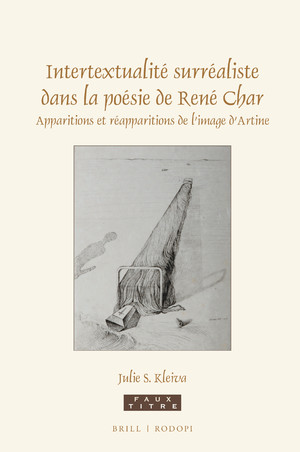 Intertextualité surréaliste dans la poésie de René Char

Apparitions et réapparitions de l'image d'Artine

Julie S. Kleiva

FAUX TITRE

BRILL | RODOPI